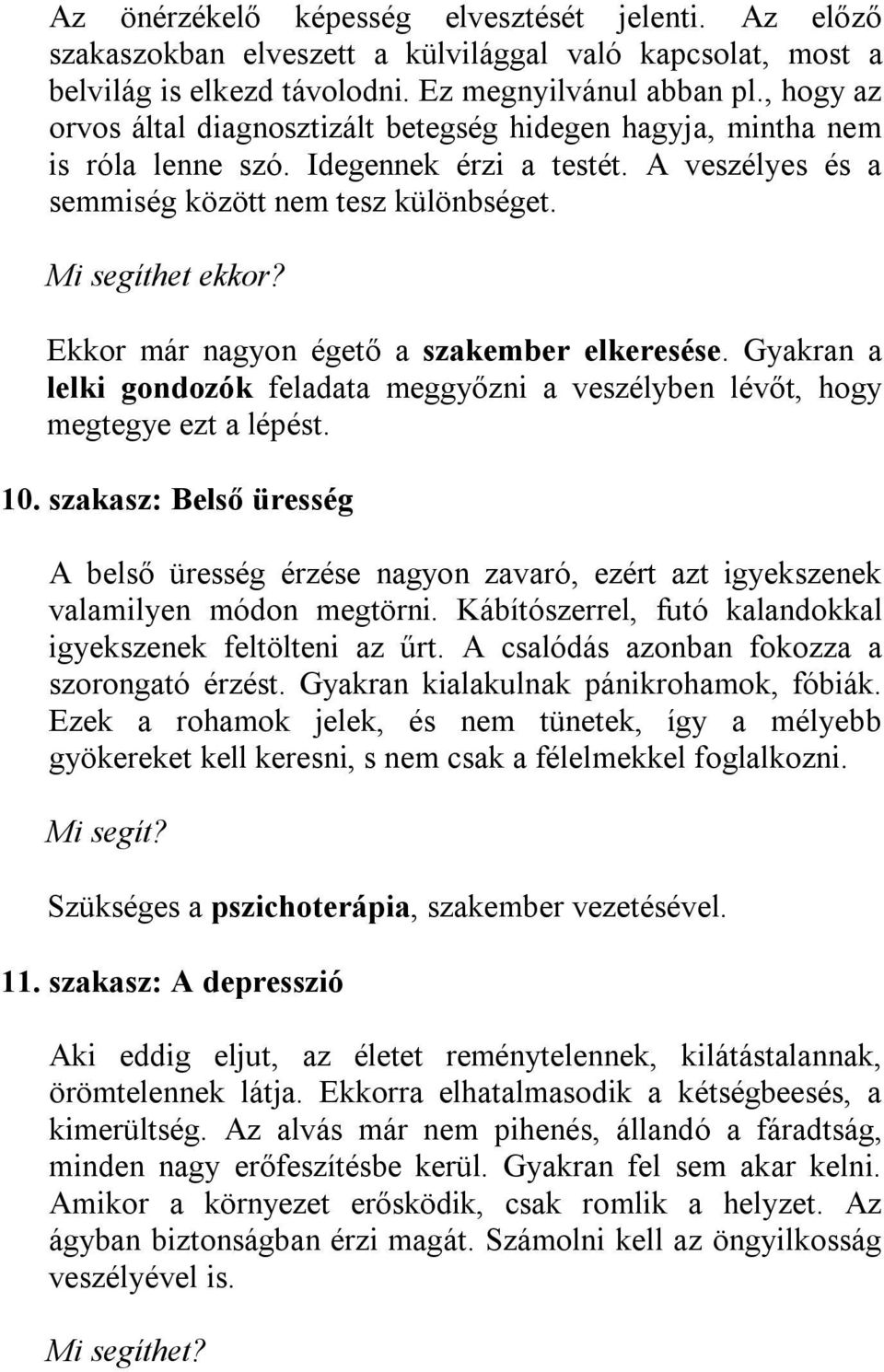 Az önérzékelő képesség elvesztését jelenti. Az előző szakaszokban elveszett a külvilággal való kapcsolat, most a belvilág is elkezd távolodni. Ez megnyilvánul abban pl., hogy az orvos által diagnosztizált betegség hidegen hagyja, mintha nem is róla lenne szó. Idegennek érzi a testét. A veszélyes és a semmiség között nem tesz különbséget.

Mi segíthet ekkor?

Ekkor már nagyon égető a szakember elkeresése. Gyakran a lelki gondozók feladata meggyőzni a veszélyben lévőt, hogy megtegye ezt a lépést.

10. szakasz: Belső üresség

A belső üresség érzése nagyon zavaró, ezért azt igyekszenek valamilyen módon megtörni. Kábítószerrel, futó kalandokkal igyekszenek feltölteni az űrt. A csalódás azonban fokozza a szorongató érzést. Gyakran kialakulnak pánikrohamok, fóbiák. Ezek a rohamok jelek, és nem tünetek, így a mélyebb gyökereket kell keresni, s nem csak a félelmekkel foglalkozni.

Mi segít?

Szükséges a pszichoterápia, szakember vezetésével.

11. szakasz: A depresszió

Aki eddig eljut, az életet reménytelennek, kilátástalannak, örömtelennek látja. Ekkorra elhatalmasodik a kétségbeesés, a kimerültség. Az alvás már nem pihenés, állandó a fáradtság, minden nagy erőfeszítésbe kerül. Gyakran fel sem akar kelni. Amikor a környezet erősködik, csak romlik a helyzet. Az ágyban biztonságban érzi magát. Számolni kell az öngyilkosság veszélyével is.

Mi segíthet?